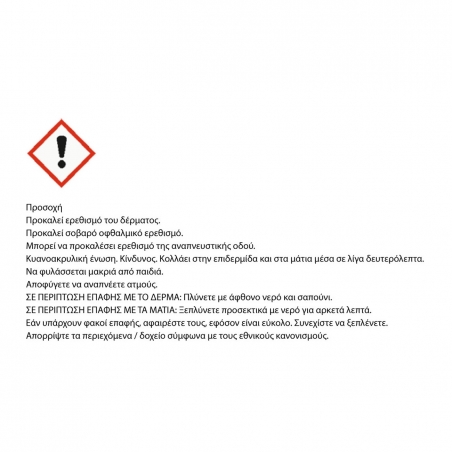 Προσοχή
Προκαλεί ερεθισμό του δέρματος.
Προκαλεί σοβαρό οφθαλμικό ερεθισμό.
Μπορεί να προκαλέσει ερεθισμό της αναπνευστικής οδού.
Κυανοακρυλική ένωση. Κίνδυνος. Κολλάει στην επιδερμίδα και στα μάτια μέσα σε λίγα δευτερόλεπτα.
Να φυλάσσεται μακριά από παιδιά.
Αποφύγετε να αναπνέετε ατμούς.
ΣΕ ΠΕΡΙΠΤΩΣΗ ΕΠΑΦΗΣ ΜΕ ΤΟ ΔΕΡΜΑ: Πλύνετε με άφθονο νερό και σαπούνι.
ΣΕ ΠΕΡΙΠΤΩΣΗ ΕΠΑΦΗΣ ΜΕ ΤΑ ΜΑΤΙΑ: Ξεπλύνετε προσεκτικά με νερό για αρκετά λεπτά.
Εάν υπάρχουν φακοί επαφής, αφαιρέστε τους, εφόσον είναι εύκολο. Συνεχίστε να ξεπλένετε.
Απορρίψτε τα περιεχόμενα / δοχείο σύμφωνα με τους εθνικούς κανονισμούς.